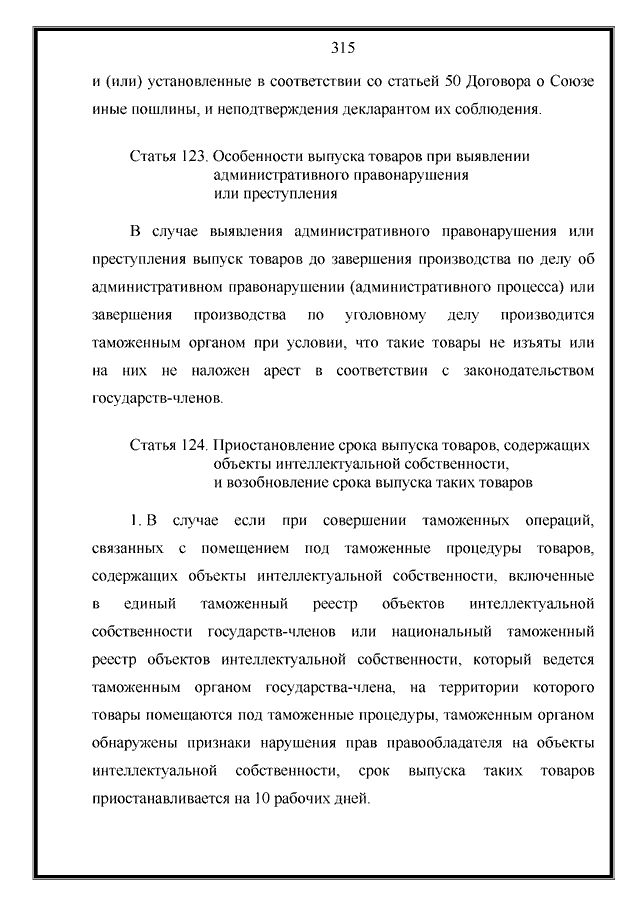 315

и (или) установленные в соответствии со статьей 50 Договора о Союзе иные пошлины, и неподтверждения декларантом их соблюдения.

Статья 123. Особенности выпуска товаров при выявлении административного правонарушения или преступления

В случае выявления административного правонарушения или преступления выпуск товаров до завершения производства по делу об административном правонарушении (административного процесса) или завершения производства по уголовному делу производится таможенным органом при условии, что такие товары не изъяты или на них не наложен арест в соответствии с законодательством государств-членов.

Статья 124. Приостановление срока выпуска товаров, содержащих объекты интеллектуальной собственности, и возобновление срока выпуска таких товаров

1. В случае если при совершении таможенных операций, связанных с помещением под таможенные процедуры товаров, содержащих объекты интеллектуальной собственности, включенные в единый таможенный реестр объектов интеллектуальной собственности государств-членов или национальный таможенный реестр объектов интеллектуальной собственности, который ведется таможенным органом государства-члена, на территории которого товары помещаются под таможенные процедуры, таможенным органом обнаружены признаки нарушения прав правообладателя на объекты интеллектуальной собственности, срок выпуска таких товаров приостанавливается на 10 рабочих дней.